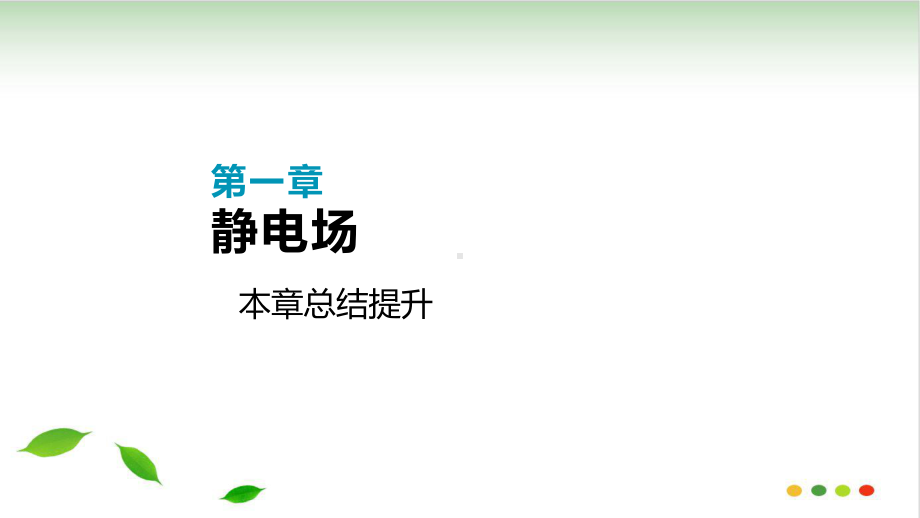 第一章
静电场

本章总结提升